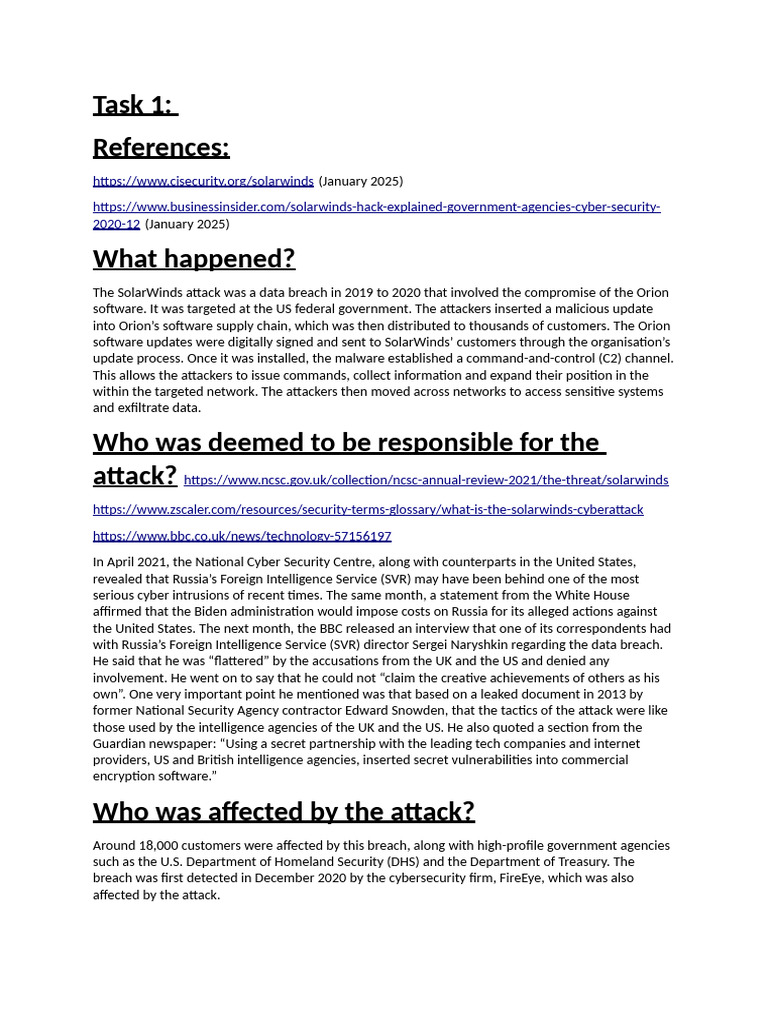 Task 1:

References:

https://www.cisecurity.org/solarwinds (January 2025)

https://www.businessinsider.com/solarwinds-hack-explained-government-agencies-cyber-security-2020-12 (January 2025)

What happened?

The SolarWinds attack was a data breach in 2019 to 2020 that involved the compromise of the Orion software. It was targeted at the US federal government. The attackers inserted a malicious update into Orion's software supply chain, which was then distributed to thousands of customers. The Orion software updates were digitally signed and sent to SolarWinds' customers through the organisation's update process. Once it was installed, the malware established a command-and-control (C2) channel. This allows the attackers to issue commands, collect information and expand their position in the within the targeted network. The attackers then moved across networks to access sensitive systems and exfiltrate data.

Who was deemed to be responsible for the attack? https://www.ncsc.gov.uk/collection/ncsc-annual-review-2021/the-threat/solarwinds

https://www.zscaler.com/resources/security-terms-glossary/what-is-the-solarwinds-cyberattack

https://www.bbc.co.uk/news/technology-57156197

In April 2021, the National Cyber Security Centre, along with counterparts in the United States, revealed that Russia's Foreign Intelligence Service (SVR) may have been behind one of the most serious cyber intrusions of recent times. The same month, a statement from the White House affirmed that the Biden administration would impose costs on Russia for its alleged actions against the United States. The next month, the BBC released an interview that one of its correspondents had with Russia's Foreign Intelligence Service (SVR) director Sergei Naryshkin regarding the data breach. He said that he was "flattered" by the accusations from the UK and the US and denied any involvement. He went on to say that he could not "claim the creative achievements of others as his own". One very important point he mentioned was that based on a leaked document in 2013 by former National Security Agency contractor Edward Snowden, that the tactics of the attack were like those used by the intelligence agencies of the UK and the US. He also quoted a section from the Guardian newspaper: "Using a secret partnership with the leading tech companies and internet providers, US and British intelligence agencies, inserted secret vulnerabilities into commercial encryption software."

Who was affected by the attack?

Around 18,000 customers were affected by this breach, along with high-profile government agencies such as the U.S. Department of Homeland Security (DHS) and the Department of Treasury. The breach was first detected in December 2020 by the cybersecurity firm, FireEye, which was also affected by the attack.